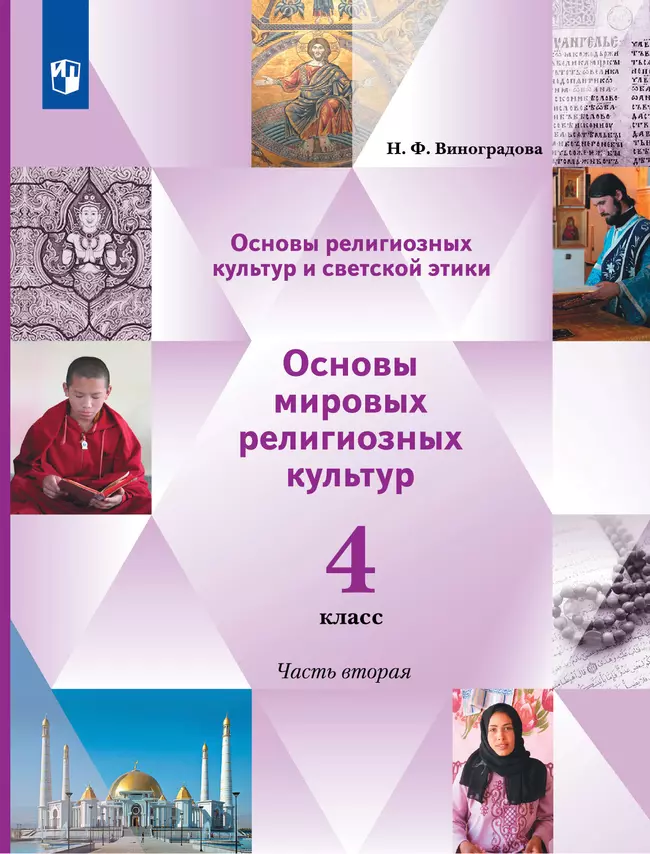 Н. Ф. Виноградова

Основы религиозных культур и светской этики

Основы мировых религиозных культур

4

класс

Часть вторая